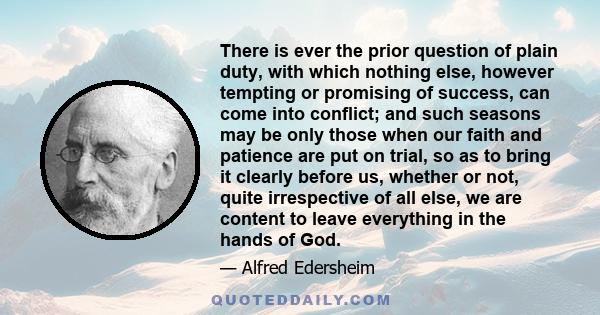 There is ever the prior question of plain duty, with which nothing else, however tempting or promising of success, can come into conflict; and such seasons may be only those when our faith and patience are put on trial, so as to bring it clearly before us, whether or not, quite irrespective of all else, we are content to leave everything in the hands of God.

— Alfred Edersheim

QUOTEDDAILY.COM